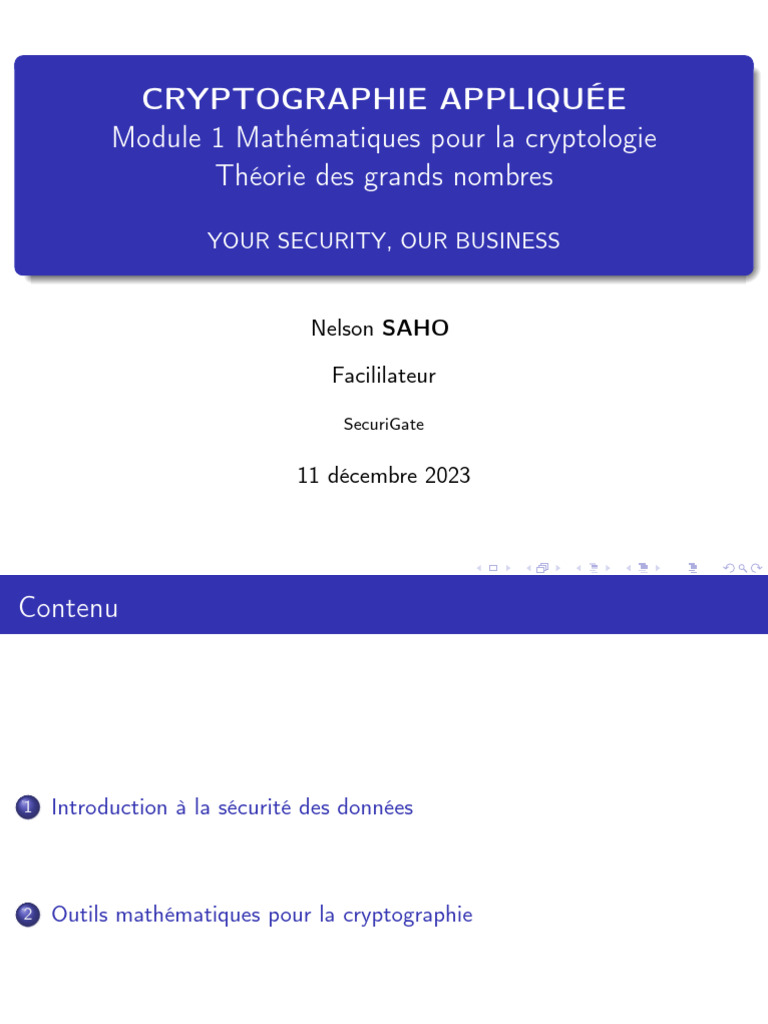 CRYPTOGRAPHIE APPLIQUÉE
Module 1 Mathématiques pour la cryptologie
Théorie des grands nombres

YOUR SECURITY, OUR BUSINESS

Nelson SAHO

Facililateur

SecuriGate

11 décembre 2023

Contenu

1 Introduction à la sécurité des données

2 Outils mathématiques pour la cryptographie